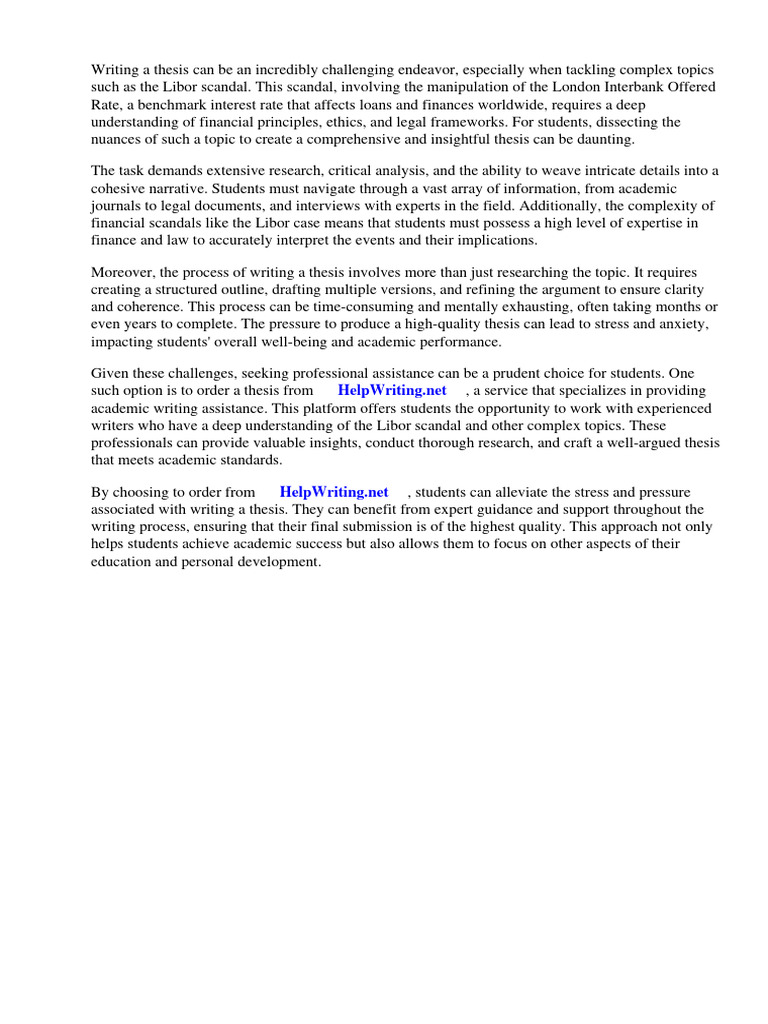 Writing a thesis can be an incredibly challenging endeavor, especially when tackling complex topics such as the Libor scandal. This scandal, involving the manipulation of the London Interbank Offered Rate, a benchmark interest rate that affects loans and finances worldwide, requires a deep understanding of financial principles, ethics, and legal frameworks. For students, dissecting the nuances of such a topic to create a comprehensive and insightful thesis can be daunting.

The task demands extensive research, critical analysis, and the ability to weave intricate details into a cohesive narrative. Students must navigate through a vast array of information, from academic journals to legal documents, and interviews with experts in the field. Additionally, the complexity of financial scandals like the Libor case means that students must possess a high level of expertise in finance and law to accurately interpret the events and their implications.

Moreover, the process of writing a thesis involves more than just researching the topic. It requires creating a structured outline, drafting multiple versions, and refining the argument to ensure clarity and coherence. This process can be time-consuming and mentally exhausting, often taking months or even years to complete. The pressure to produce a high-quality thesis can lead to stress and anxiety, impacting students' overall well-being and academic performance.

Given these challenges, seeking professional assistance can be a prudent choice for students. One such option is to order a thesis from HelpWriting.net , a service that specializes in providing academic writing assistance. This platform offers students the opportunity to work with experienced writers who have a deep understanding of the Libor scandal and other complex topics. These professionals can provide valuable insights, conduct thorough research, and craft a well-argued thesis that meets academic standards.

By choosing to order from HelpWriting.net , students can alleviate the stress and pressure associated with writing a thesis. They can benefit from expert guidance and support throughout the writing process, ensuring that their final submission is of the highest quality. This approach not only helps students achieve academic success but also allows them to focus on other aspects of their education and personal development.